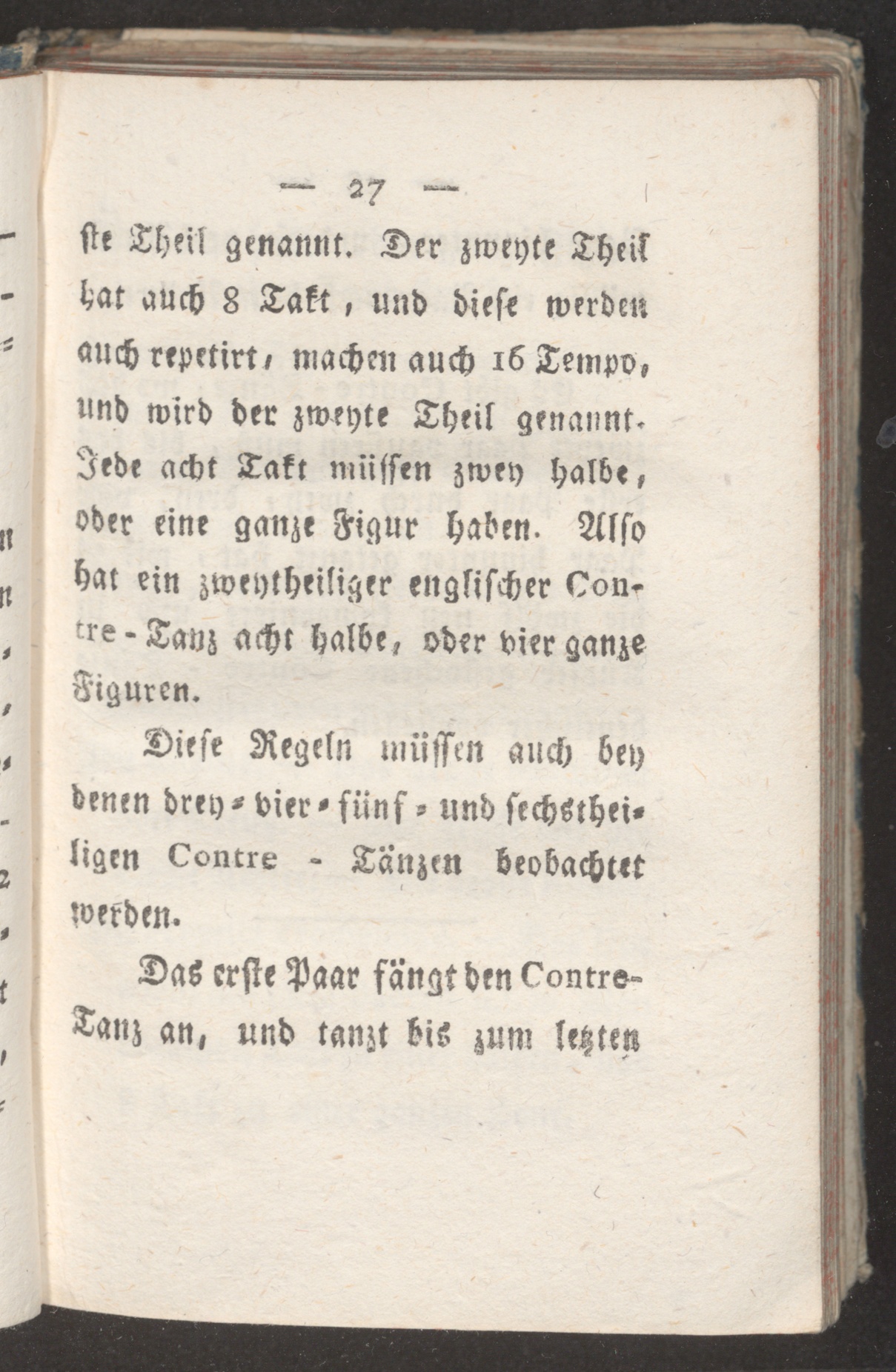 — 27 —

ste Theil genannt. Der zweyte Theil hat auch 8 Takt, und diese werden auch repetirt, machen auch 16 Tempo, und wird der zweyte Theil genannt. Jede acht Takt müssen zwey halbe, oder eine ganze Figur haben. Also hat ein zweytheiliger englischer Contre-Tanz acht halbe, oder vier ganze Figuren.

Diese Regeln müssen auch bey denen drey- vier- fünf- und sechstheiligen Contre - Tänzen beobachtet werden.

Das erste Paar fängt den Contre-Tanz an, und tanzt bis zum letzten